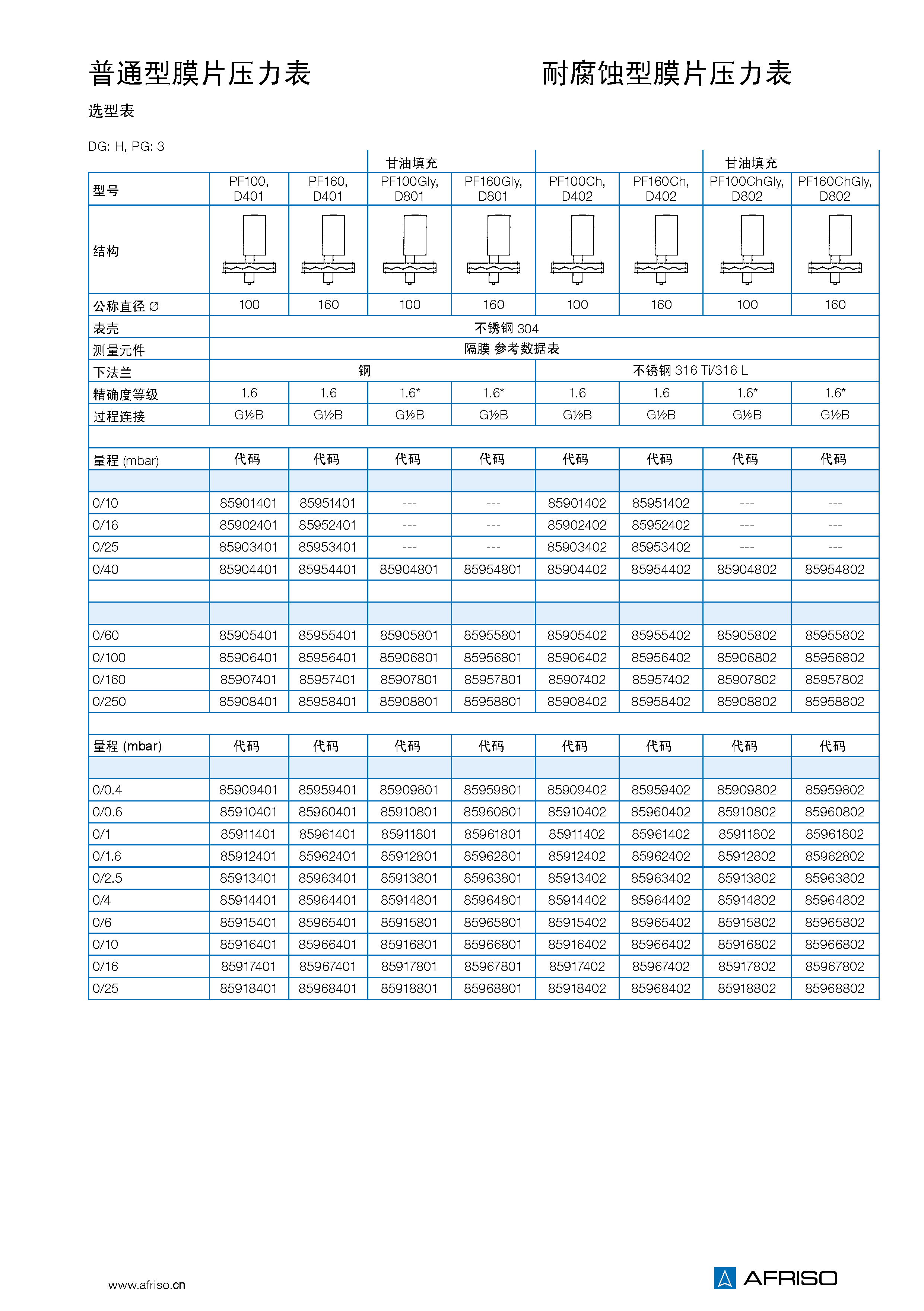 普通型膜片压力表

耐腐蚀型膜片压力表

选型表

DG: H, PG: 3

| | | | 甘油填充 | | | | 甘油填充 | |
|---|---|---|---|---|---|---|---|---|
| 型号 | PF100, D401 | PF160, D401 | PF100Gly, D801 | PF160Gly, D801 | PF100Ch, D402 | PF160Ch, D402 | PF100ChGly, D802 | PF160ChGly, D802 |
| 结构 | | | | | | | | |
| 公称直径 ∅ | 100 | 160 | 100 | 160 | 100 | 160 | 100 | 160 |
| 表壳 | 不锈钢 304 | | | | | | | |
| 测量元件 | 隔膜 参考数据表 | | | | | | | |
| 下法兰 | 钢 | | | | 不锈钢 316 Ti/316 L | | | |
| 精确度等级 | 1.6 | 1.6 | 1.6* | 1.6* | 1.6 | 1.6 | 1.6* | 1.6* |
| 过程连接 | G½B | G½B | G½B | G½B | G½B | G½B | G½B | G½B |
| | | | | | | | | |
| 量程 (mbar) | 代码 | 代码 | 代码 | 代码 | 代码 | 代码 | 代码 | 代码 |
| | | | | | | | | |
| 0/10 | 85901401 | 85951401 | --- | --- | 85901402 | 85951402 | --- | --- |
| 0/16 | 85902401 | 85952401 | --- | --- | 85902402 | 85952402 | --- | --- |
| 0/25 | 85903401 | 85953401 | --- | --- | 85903402 | 85953402 | --- | --- |
| 0/40 | 85904401 | 85954401 | 85904801 | 85954801 | 85904402 | 85954402 | 85904802 | 85954802 |
| | | | | | | | | |
| | | | | | | | | |
| 0/60 | 85905401 | 85955401 | 85905801 | 85955801 | 85905402 | 85955402 | 85905802 | 85955802 |
| 0/100 | 85906401 | 85956401 | 85906801 | 85956801 | 85906402 | 85956402 | 85906802 | 85956802 |
| 0/160 | 85907401 | 85957401 | 85907801 | 85957801 | 85907402 | 85957402 | 85907802 | 85957802 |
| 0/250 | 85908401 | 85958401 | 85908801 | 85958801 | 85908402 | 85958402 | 85908802 | 85958802 |
| | | | | | | | | |
| 量程 (mbar) | 代码 | 代码 | 代码 | 代码 | 代码 | 代码 | 代码 | 代码 |
| | | | | | | | | |
| 0/0.4 | 85909401 | 85959401 | 85909801 | 85959801 | 85909402 | 85959402 | 85909802 | 85959802 |
| 0/0.6 | 85910401 | 85960401 | 85910801 | 85960801 | 85910402 | 85960402 | 85910802 | 85960802 |
| 0/1 | 85911401 | 85961401 | 85911801 | 85961801 | 85911402 | 85961402 | 85911802 | 85961802 |
| 0/1.6 | 85912401 | 85962401 | 85912801 | 85962801 | 85912402 | 85962402 | 85912802 | 85962802 |
| 0/2.5 | 85913401 | 85963401 | 85913801 | 85963801 | 85913402 | 85963402 | 85913802 | 85963802 |
| 0/4 | 85914401 | 85964401 | 85914801 | 85964801 | 85914402 | 85964402 | 85914802 | 85964802 |
| 0/6 | 85915401 | 85965401 | 85915801 | 85965801 | 85915402 | 85965402 | 85915802 | 85965802 |
| 0/10 | 85916401 | 85966401 | 85916801 | 85966801 | 85916402 | 85966402 | 85916802 | 85966802 |
| 0/16 | 85917401 | 85967401 | 85917801 | 85967801 | 85917402 | 85967402 | 85917802 | 85967802 |
| 0/25 | 85918401 | 85968401 | 85918801 | 85968801 | 85918402 | 85968402 | 85918802 | 85968802 |

www.afriso.cn

AFRISO